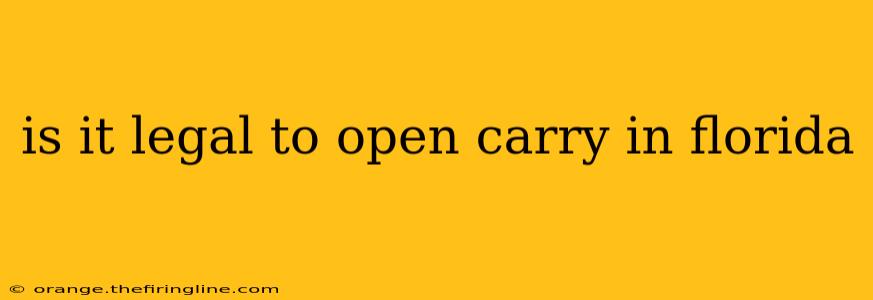 is it legal to open carry in florida

© orange.thefiringline.com